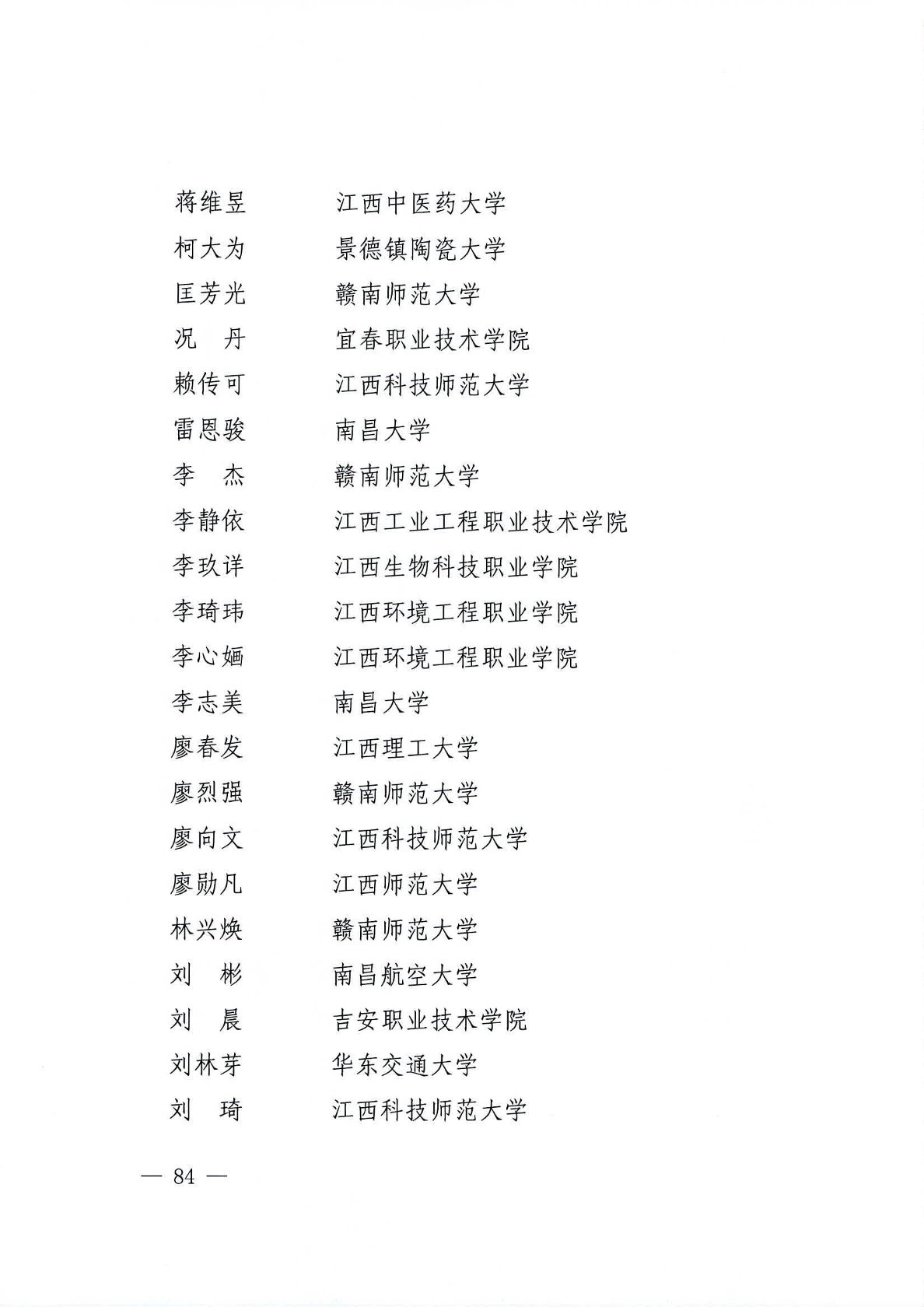 蒋维昱　　江西中医药大学
柯大为　　景德镇陶瓷大学
匡芳光　　赣南师范大学
况　丹　　宜春职业技术学院
赖传可　　江西科技师范大学
雷恩骏　　南昌大学
李　杰　　赣南师范大学
李静依　　江西工业工程职业技术学院
李玖详　　江西生物科技职业学院
李琦玮　　江西环境工程职业学院
李心婳　　江西环境工程职业学院
李志美　　南昌大学
廖春发　　江西理工大学
廖烈强　　赣南师范大学
廖向文　　江西科技师范大学
廖勋凡　　江西师范大学
林兴焕　　赣南师范大学
刘　彬　　南昌航空大学
刘　晨　　吉安职业技术学院
刘林芽　　华东交通大学
刘　琦　　江西科技师范大学

— 84 —